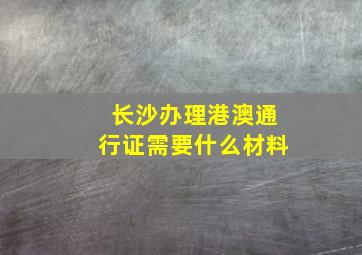 长沙办理港澳通行证需要什么材料